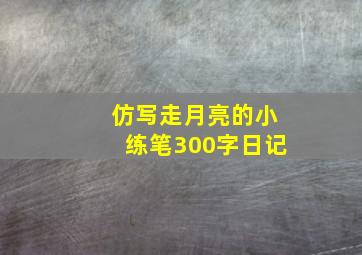 仿写走月亮的小练笔300字日记